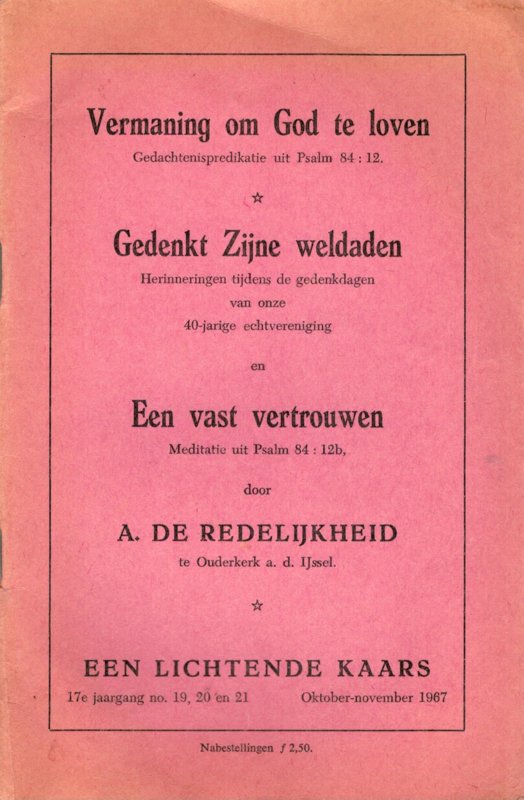 Vermaning om God te loven
Gedachtenispredikatie uit Psalm 84 : 12.

☆

Gedenkt Zijne weldaden
Herinneringen tijdens de gedenkdagen van onze 40-jarige echtvereniging

en

Een vast vertrouwen
Meditatie uit Psalm 84 : 12b,

door

A. DE REDELIJKHEID
te Ouderkerk a. d. IJssel.

☆

EEN LICHTENDE KAARS
17e jaargang no. 19, 20 en 21 Oktober-november 1967

Nabestellingen ƒ 2,50.